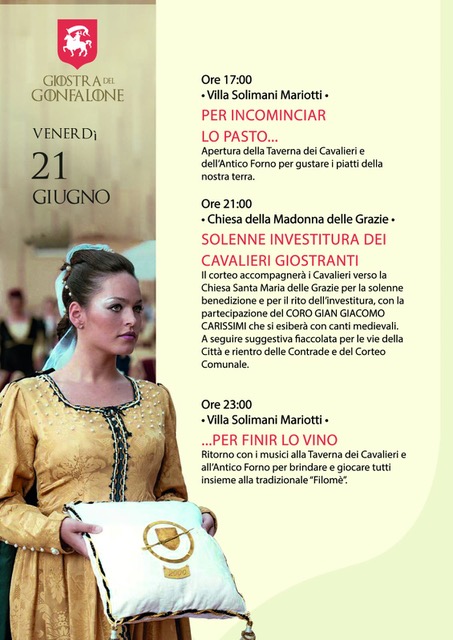 GIOSTRA DEL GONFALONE

VENERDì
21
GIUGNO

Ore 17:00
• Villa Solimani Mariotti •
PER INCOMINCIAR LO PASTO...
Apertura della Taverna dei Cavalieri e dell'Antico Forno per gustare i piatti della nostra terra.

Ore 21:00
• Chiesa della Madonna delle Grazie •
SOLENNE INVESTITURA DEI CAVALIERI GIOSTRANTI
Il corteo accompagnerà i Cavalieri verso la Chiesa Santa Maria delle Grazie per la solenne benedizione e per il rito dell'investitura, con la partecipazione del CORO GIAN GIACOMO CARISSIMI che si esiberà con canti medievali. A seguire suggestiva fiaccolata per le vie della Città e rientro delle Contrade e del Corteo Comunale.

Ore 23:00
• Villa Solimani Mariotti •
...PER FINIR LO VINO
Ritorno con i musici alla Taverna dei Cavalieri e all'Antico Forno per brindare e giocare tutti insieme alla tradizionale "Filomè".

2000